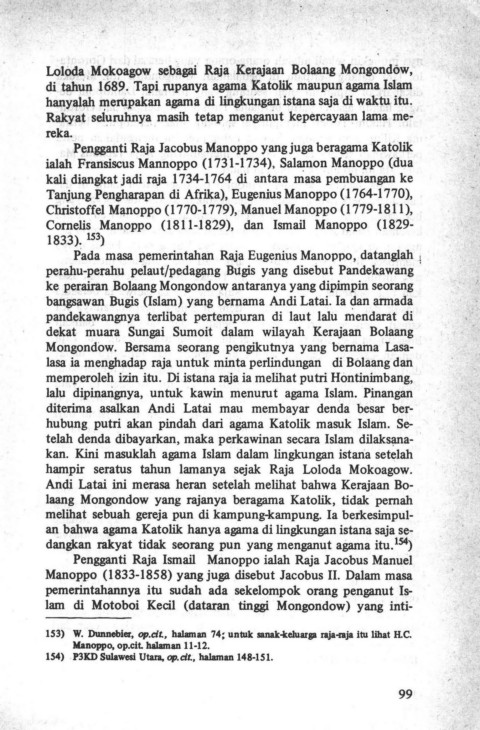 Loloda Mokoagow sebagai Raja Kerajaan Bolaang Mongondow, di tahun 1689. Tapi rupanya agama Katolik maupun agama Islam hanyalah merupakan agama di lingkungan istana saja di waktu itu. Rakyat seluruhnya masih tetap menganut kepercayaan lama mereka.

Pengganti Raja Jacobus Manoppo yang juga beragama Katolik ialah Fransiscus Mannoppo (1731-1734), Salamon Manoppo (dua kali diangkat jadi raja 1734-1764 di antara masa pembuangan ke Tanjung Pengharapan di Afrika), Eugenius Manoppo (1764-1770), Christoffel Manoppo (1770-1779), Manuel Manoppo (1779-1811), Cornelis Manoppo (1811-1829), dan Ismail Manoppo (1829-1833). $^{153}$)

Pada masa pemerintahan Raja Eugenius Manoppo, datanglah perahu-perahu pelaut/pedagang Bugis yang disebut Pandekawang ke perairan Bolaang Mongondow antaranya yang dipimpin seorang bangsawan Bugis (Islam) yang bernama Andi Latai. Ia dan armada pandekawangnya terlibat pertempuran di laut lalu mendarat di dekat muara Sungai Sumoit dalam wilayah Kerajaan Bolaang Mongondow. Bersama seorang pengikutnya yang bernama Lasalasa ia menghadap raja untuk minta perlindungan di Bolaang dan memperoleh izin itu. Di istana raja ia melihat putri Hontinimbang, lalu dipinangnya, untuk kawin menurut agama Islam. Pinangan diterima asalkan Andi Latai mau membayar denda besar berhubung putri akan pindah dari agama Katolik masuk Islam. Setelah denda dibayarkan, maka perkawinan secara Islam dilaksanakan. Kini masuklah agama Islam dalam lingkungan istana setelah hampir seratus tahun lamanya sejak Raja Loloda Mokoagow. Andi Latai ini merasa heran setelah melihat bahwa Kerajaan Bolaang Mongondow yang rajanya beragama Katolik, tidak pernah melihat sebuah gereja pun di kampung-kampung. Ia berkesimpulan bahwa agama Katolik hanya agama di lingkungan istana saja sedangkan rakyat tidak seorang pun yang menganut agama itu.$^{154}$)

Pengganti Raja Ismail Manoppo ialah Raja Jacobus Manuel Manoppo (1833-1858) yang juga disebut Jacobus II. Dalam masa pemerintahannya itu sudah ada sekelompok orang penganut Islam di Motoboi Kecil (dataran tinggi Mongondow) yang inti-

153) W. Dunnebier, op.cit., halaman 74; untuk sanak-keluarga raja-raja itu lihat H.C. Manoppo, op.cit. halaman 11-12.
154) P3KD Sulawesi Utara, op.cit., halaman 148-151.

99